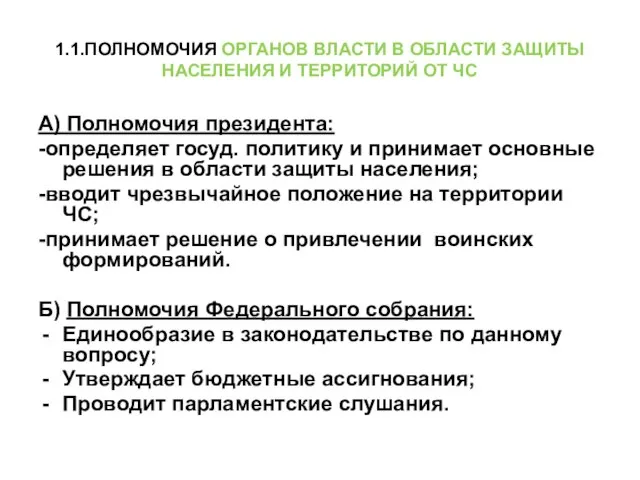 1.1.ПОЛНОМОЧИЯ ОРГАНОВ ВЛАСТИ В ОБЛАСТИ ЗАЩИТЫ НАСЕЛЕНИЯ И ТЕРРИТОРИЙ ОТ ЧС

А) Полномочия президента:
-определяет госуд. политику и принимает основные решения в области защиты населения;
-вводит чрезвычайное положение на территории ЧС;
-принимает решение о привлечении воинских формирований.

Б) Полномочия Федерального собрания:
- Единообразие в законодательстве по данному вопросу;
- Утверждает бюджетные ассигнования;
- Проводит парламентские слушания.